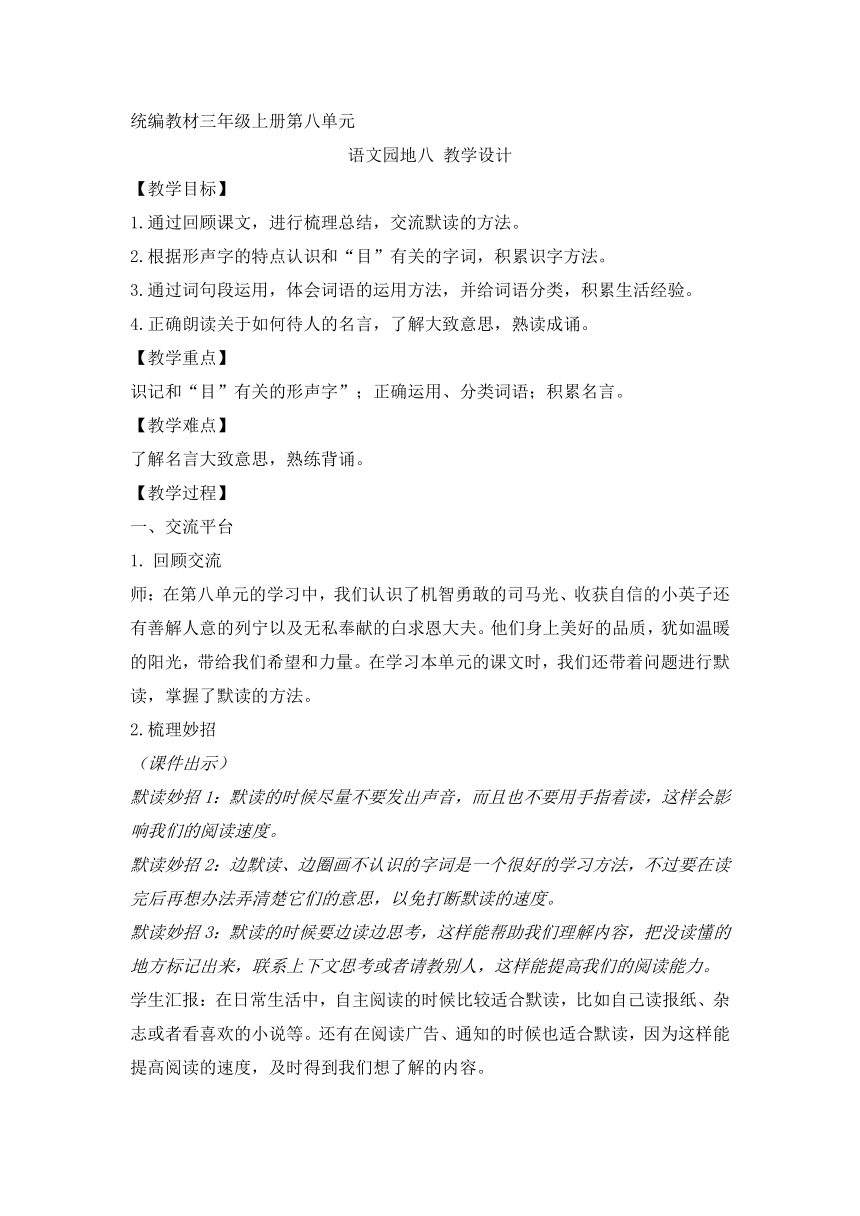 统编教材三年级上册第八单元

语文园地八 教学设计

【教学目标】

1.通过回顾课文，进行梳理总结，交流默读的方法。

2.根据形声字的特点认识和“目”有关的字词，积累识字方法。

3.通过词句段运用，体会词语的运用方法，并给词语分类，积累生活经验。

4.正确朗读关于如何待人的名言，了解大致意思，熟读成诵。

【教学重点】

识记和“目”有关的形声字”；正确运用、分类词语；积累名言。

【教学难点】

了解名言大致意思，熟练背诵。

【教学过程】

一、交流平台

1. 回顾交流

师：在第八单元的学习中，我们认识了机智勇敢的司马光、收获自信的小英子还有善解人意的列宁以及无私奉献的白求恩大夫。他们身上美好的品质，犹如温暖的阳光，带给我们希望和力量。在学习本单元的课文时，我们还带着问题进行默读，掌握了默读的方法。

2.梳理妙招

（课件出示）

默读妙招 1：默读的时候尽量不要发出声音，而且也不要用手指着读，这样会影响我们的阅读速度。

默读妙招 2：边默读、边圈画不认识的字词是一个很好的学习方法，不过要在读完后再想办法弄清楚它们的意思，以免打断默读的速度。

默读妙招 3：默读的时候要边读边思考，这样能帮助我们理解内容，把没读懂的地方标记出来，联系上下文思考或者请教别人，这样能提高我们的阅读能力。

学生汇报：在日常生活中，自主阅读的时候比较适合默读，比如自己读报纸、杂志或者看喜欢的小说等。还有在阅读广告、通知的时候也适合默读，因为这样能提高阅读的速度，及时得到我们想了解的内容。